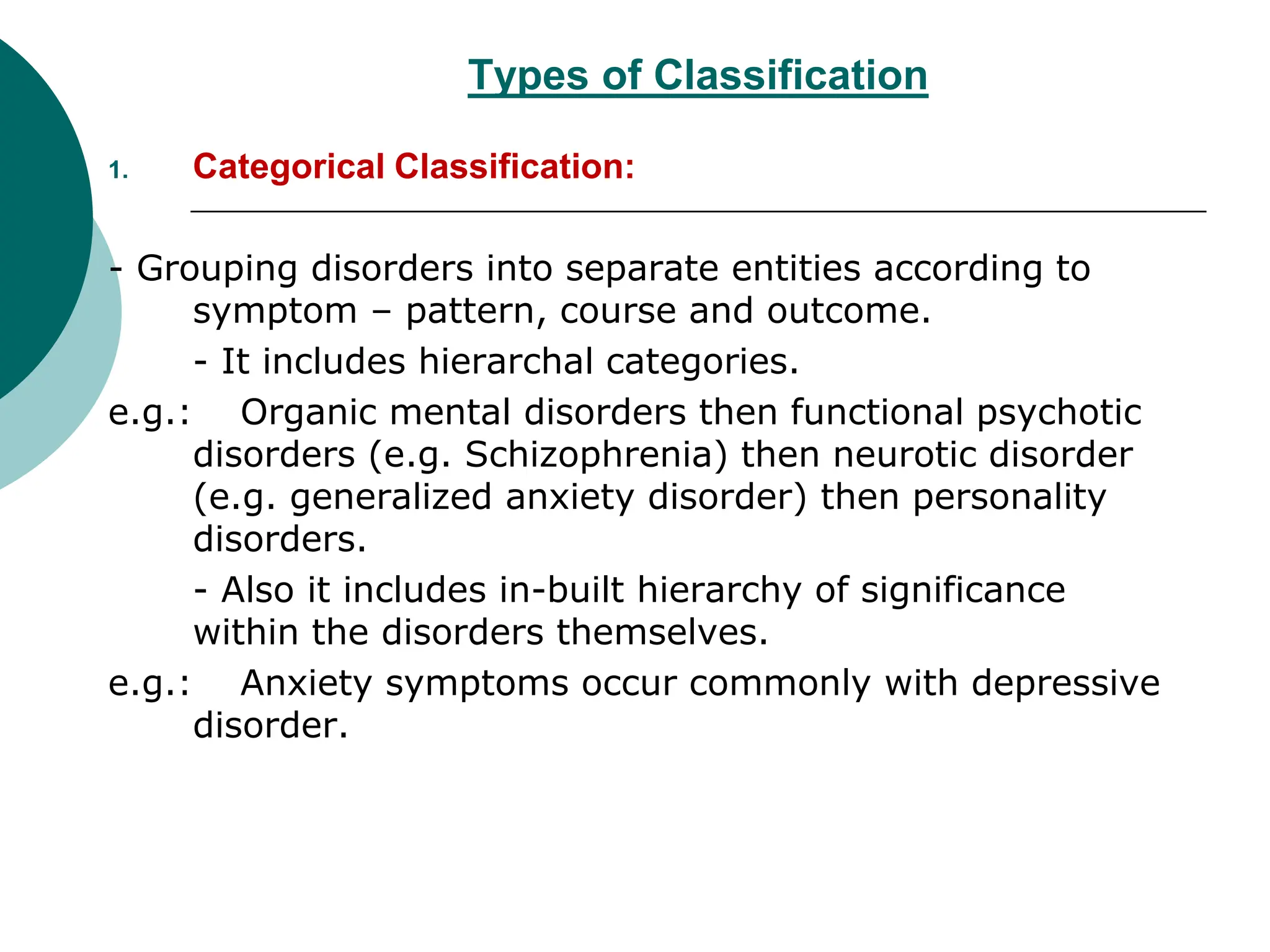 Types of Classification

1. Categorical Classification:

- Grouping disorders into separate entities according to symptom – pattern, course and outcome.

- It includes hierarchal categories.

e.g.: Organic mental disorders then functional psychotic disorders (e.g. Schizophrenia) then neurotic disorder (e.g. generalized anxiety disorder) then personality disorders.

- Also it includes in-built hierarchy of significance within the disorders themselves.

e.g.: Anxiety symptoms occur commonly with depressive disorder.